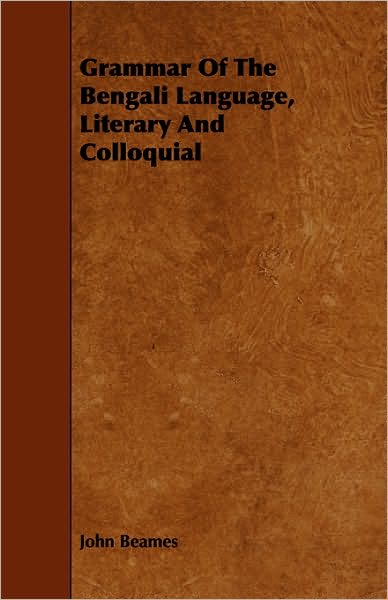 Grammar Of The Bengali Language, Literary And Colloquial

John Beames